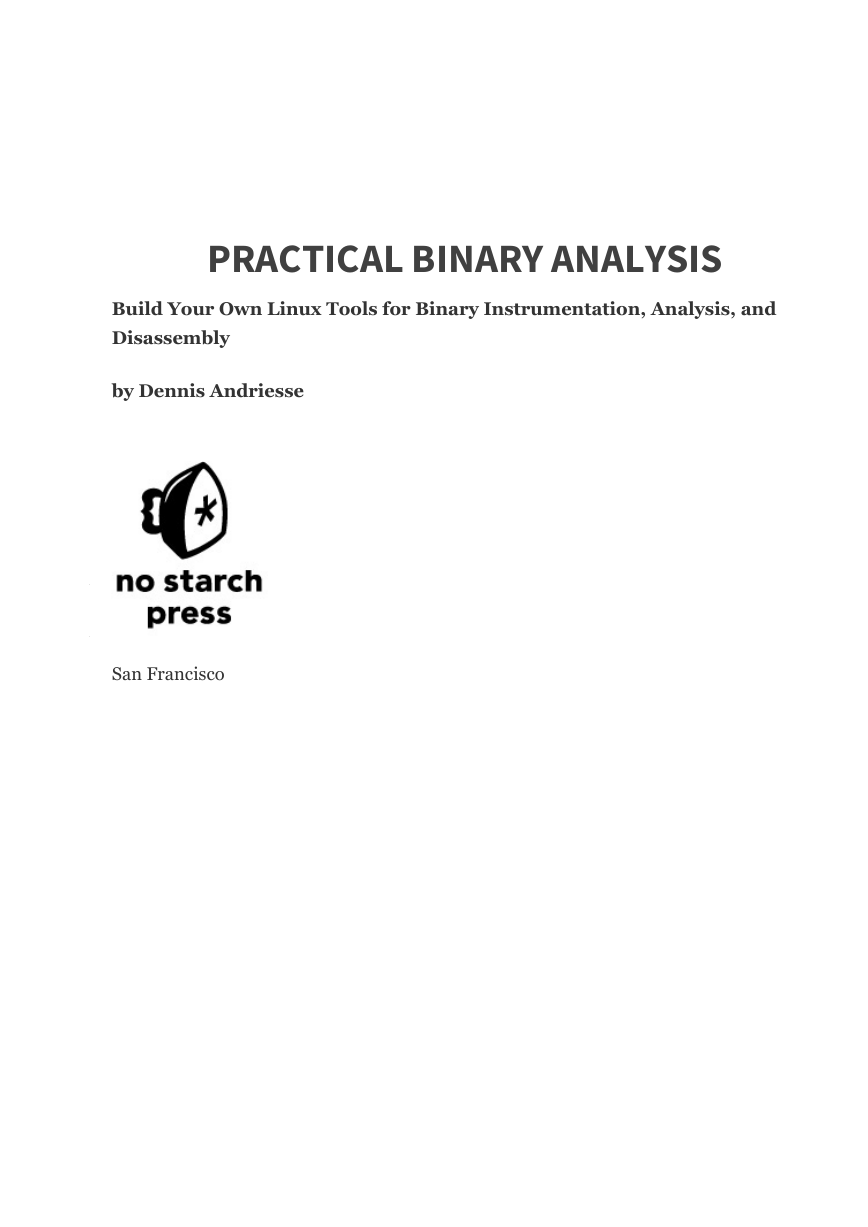 PRACTICAL BINARY ANALYSIS

Build Your Own Linux Tools for Binary Instrumentation, Analysis, and Disassembly

by Dennis Andriesse

no starch press

San Francisco